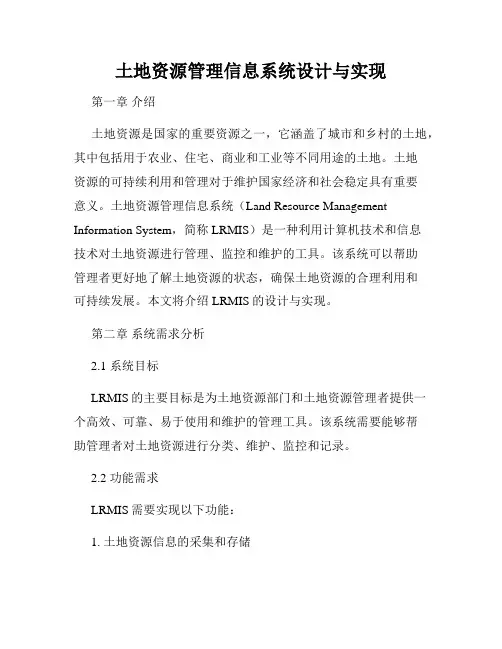 土地资源管理信息系统设计与实现

第一章 介绍

土地资源是国家的重要资源之一，它涵盖了城市和乡村的土地，其中包括用于农业、住宅、商业和工业等不同用途的土地。土地资源的可持续利用和管理对于维护国家经济和社会稳定具有重要意义。土地资源管理信息系统（Land Resource Management Information System，简称 LRMIS）是一种利用计算机技术和信息技术对土地资源进行管理、监控和维护的工具。该系统可以帮助管理者更好地了解土地资源的状态，确保土地资源的合理利用和可持续发展。本文将介绍 LRMIS 的设计与实现。

第二章 系统需求分析

2.1 系统目标

LRMIS 的主要目标是为土地资源部门和土地资源管理者提供一个高效、可靠、易于使用和维护的管理工具。该系统需要能够帮助管理者对土地资源进行分类、维护、监控和记录。

2.2 功能需求

LRMIS 需要实现以下功能：

1. 土地资源信息的采集和存储